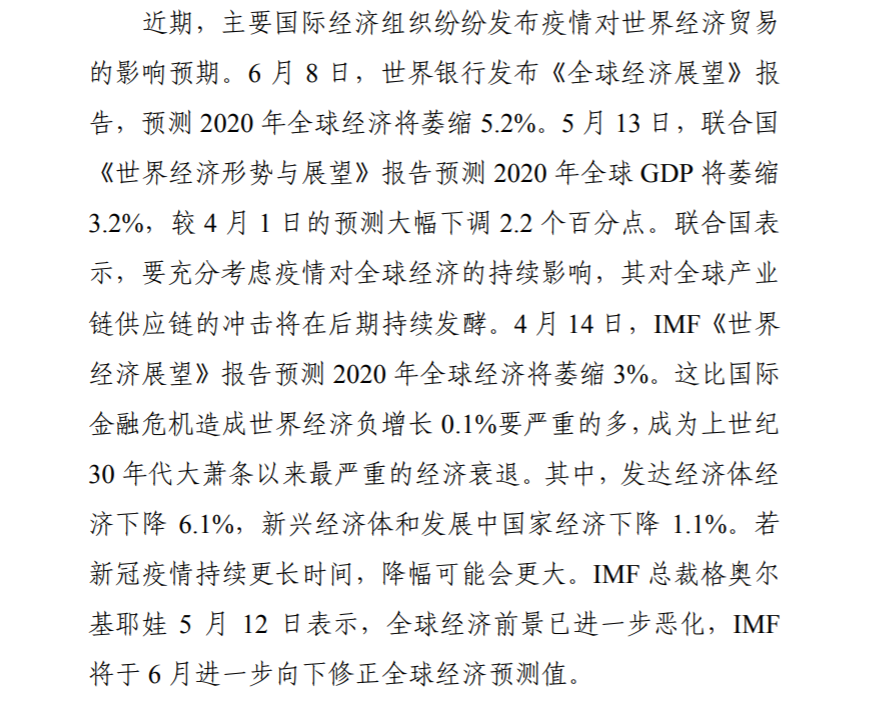 近期，主要国际经济组织纷纷发布疫情对世界经济贸易的影响预期。6 月 8 日，世界银行发布《全球经济展望》报告，预测 2020 年全球经济将萎缩 5.2%。5 月 13 日，联合国《世界经济形势与展望》报告预测 2020 年全球 GDP 将萎缩 3.2%，较 4 月 1 日的预测大幅下调 2.2 个百分点。联合国表示，要充分考虑疫情对全球经济的持续影响，其对全球产业链供应链的冲击将在后期持续发酵。4 月 14 日，IMF《世界经济展望》报告预测 2020 年全球经济将萎缩 3%。这比国际金融危机造成世界经济负增长 0.1%要严重的多，成为上世纪 30 年代大萧条以来最严重的经济衰退。其中，发达经济体经济下降 6.1%，新兴经济体和发展中国家经济下降 1.1%。若新冠疫情持续更长时间，降幅可能会更大。IMF 总裁格奥尔基耶娃 5 月 12 日表示，全球经济前景已进一步恶化，IMF 将于 6 月进一步向下修正全球经济预测值。